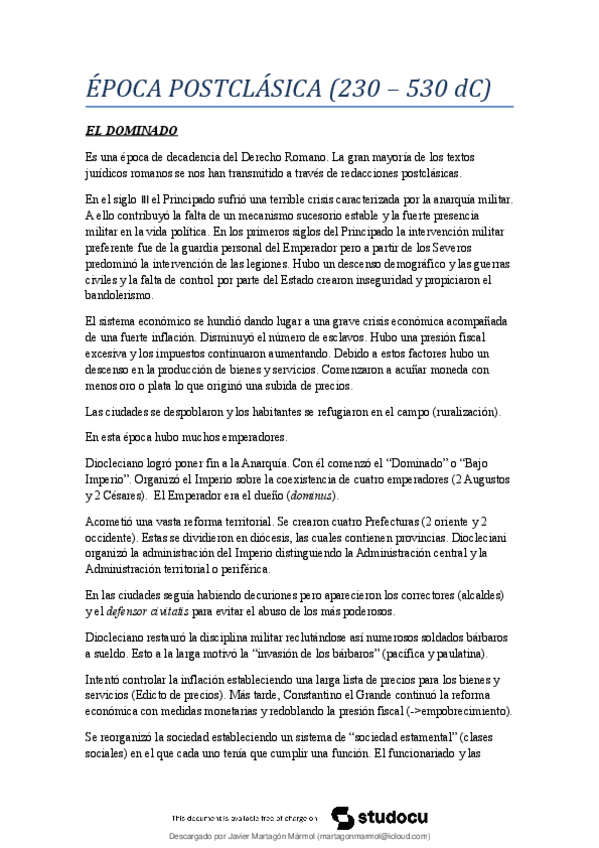 ÉPOCA POSTCLÁSICA (230 – 530 dC)

EL DOMINADO

Es una época de decadencia del Derecho Romano. La gran mayoría de los textos jurídicos romanos se nos han transmitido a través de redacciones postclásicas.

En el siglo III el Principado sufrió una terrible crisis caracterizada por la anarquía militar. A ello contribuyó la falta de un mecanismo sucesorio estable y la fuerte presencia militar en la vida política. En los primeros siglos del Principado la intervención militar preferente fue de la guardia personal del Emperador pero a partir de los Severos predominó la intervención de las legiones. Hubo un descenso demográfico y las guerras civiles y la falta de control por parte del Estado crearon inseguridad y propiciaron el bandolerismo.

El sistema económico se hundió dando lugar a una grave crisis económica acompañada de una fuerte inflación. Disminuyó el número de esclavos. Hubo una presión fiscal excesiva y los impuestos continuaron aumentando. Debido a estos factores hubo un descenso en la producción de bienes y servicios. Comenzaron a acuñar moneda con menos oro o plata lo que originó una subida de precios.

Las ciudades se despoblaron y los habitantes se refugiaron en el campo (ruralización).

En esta época hubo muchos emperadores.

Diocleciano logró poner fin a la Anarquía. Con él comenzó el "Dominado" o "Bajo Imperio". Organizó el Imperio sobre la coexistencia de cuatro emperadores (2 Augustos y 2 Césares). El Emperador era el dueño (dominus).

Acometió una vasta reforma territorial. Se crearon cuatro Prefecturas (2 oriente y 2 occidente). Estas se dividieron en diócesis, las cuales contienen provincias. Diocleciani organizó la administración del Imperio distinguiendo la Administración central y la Administración territorial o periférica.

En las ciudades seguía habiendo decuriones pero aparecieron los correctores (alcaldes) y el defensor civitatis para evitar el abuso de los más poderosos.

Diocleciano restauró la disciplina militar reclutándose así numerosos soldados bárbaros a sueldo. Esto a la larga motivó la "invasión de los bárbaros" (pacífica y paulatina).

Intentó controlar la inflación estableciendo una larga lista de precios para los bienes y servicios (Edicto de precios). Más tarde, Constantino el Grande continuó la reforma económica con medidas monetarias y redoblando la presión fiscal (->empobrecimiento).

Se reorganizó la sociedad estableciendo un sistema de "sociedad estamental" (clases sociales) en el que cada uno tenía que cumplir una función. El funcionariado y las

This document is available free of charge on studocu

Descargado por Javier Martagón Mármol (martagonmarmol@icloud.com)